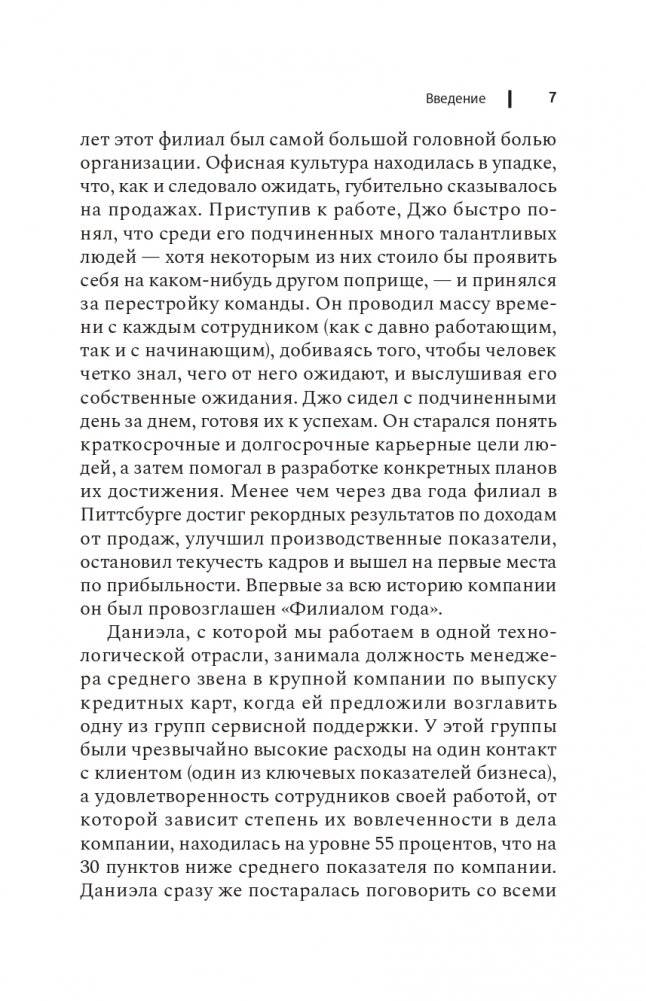 Введение | 7

лет этот филиал был самой большой головной болью организации. Офисная культура находилась в упадке, что, как и следовало ожидать, губительно сказывалось на продажах. Приступив к работе, Джо быстро понял, что среди его подчиненных много талантливых людей — хотя некоторым из них стоило бы проявить себя на каком-нибудь другом поприще, — и принялся за перестройку команды. Он проводил массу времени с каждым сотрудником (как с давно работающим, так и с начинающим), добиваясь того, чтобы человек четко знал, чего от него ожидают, и выслушивая его собственные ожидания. Джо сидел с подчиненными день за днем, готовя их к успехам. Он старался понять краткосрочные и долгосрочные карьерные цели людей, а затем помогал в разработке конкретных планов их достижения. Менее чем через два года филиал в Питтсбурге достиг рекордных результатов по доходам от продаж, улучшил производственные показатели, остановил текучесть кадров и вышел на первые места по прибыльности. Впервые за всю историю компании он был провозглашен «Филиалом года».

Даниэла, с которой мы работаем в одной технологической отрасли, занимала должность менеджера среднего звена в крупной компании по выпуску кредитных карт, когда ей предложили возглавить одну из групп сервисной поддержки. У этой группы были чрезвычайно высокие расходы на один контакт с клиентом (один из ключевых показателей бизнеса), а удовлетворенность сотрудников своей работой, от которой зависит степень их вовлеченности в дела компании, находилась на уровне 55 процентов, что на 30 пунктов ниже среднего показателя по компании. Даниэла сразу же постаралась поговорить со всеми